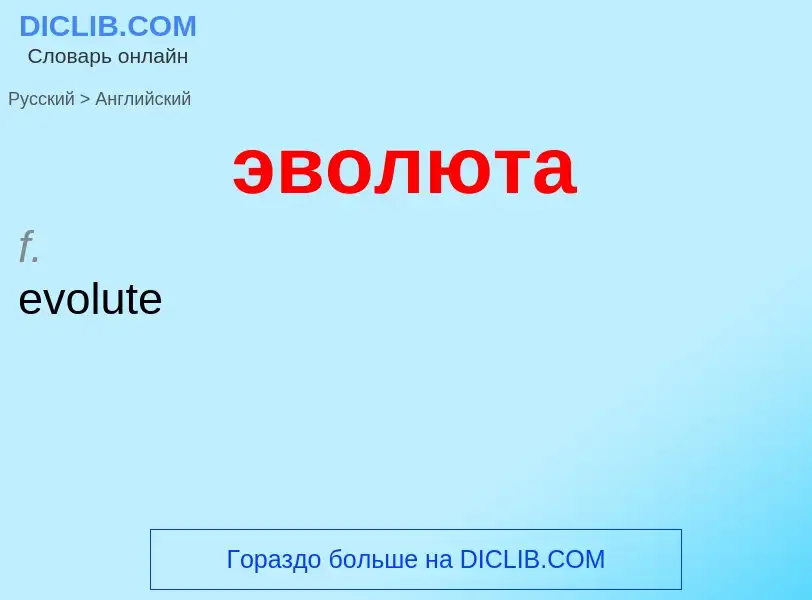 DICLIB.COM
Словарь онлайн

Русский > Английский

эволюта

f.
evolute

Гораздо больше на DICLIB.COM